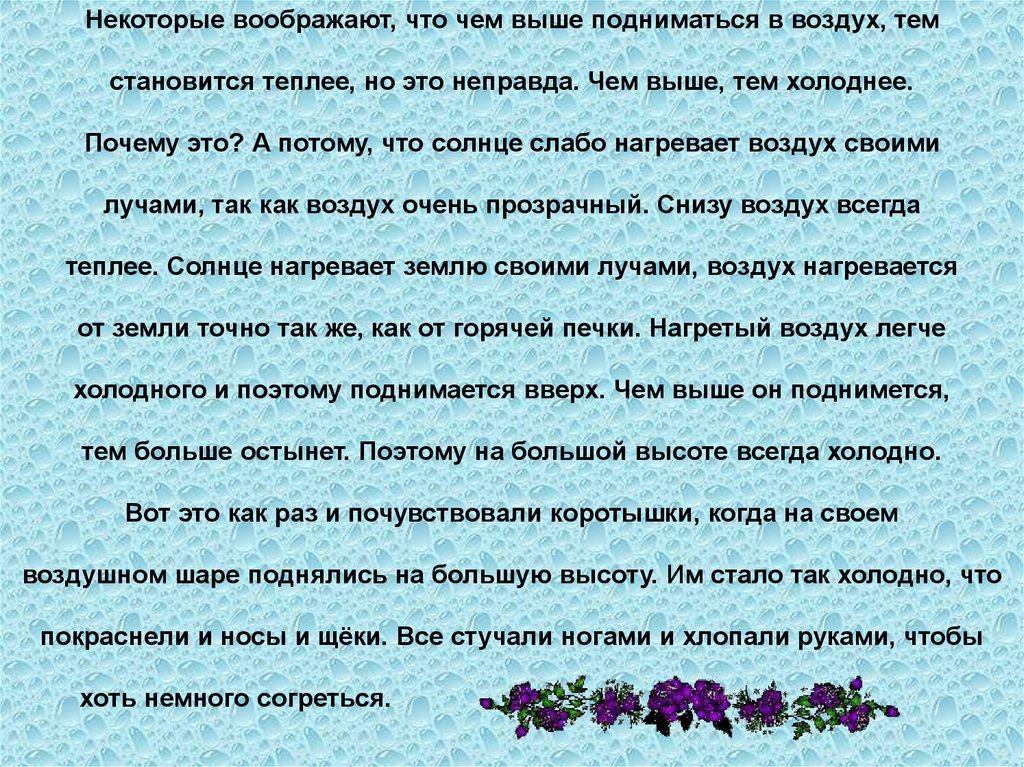 Некоторые воображают, что чем выше подниматься в воздух, тем становится теплее, но это неправда. Чем выше, тем холоднее. Почему это? А потому, что солнце слабо нагревает воздух своими лучами, так как воздух очень прозрачный. Снизу воздух всегда теплее. Солнце нагревает землю своими лучами, воздух нагревается от земли точно так же, как от горячей печки. Нагретый воздух легче холодного и поэтому поднимается вверх. Чем выше он поднимется, тем больше остынет. Поэтому на большой высоте всегда холодно. Вот это как раз и почувствовали коротышки, когда на своем воздушном шаре поднялись на большую высоту. Им стало так холодно, что покраснели и носы и щёки. Все стучали ногами и хлопали руками, чтобы хоть немного согреться.